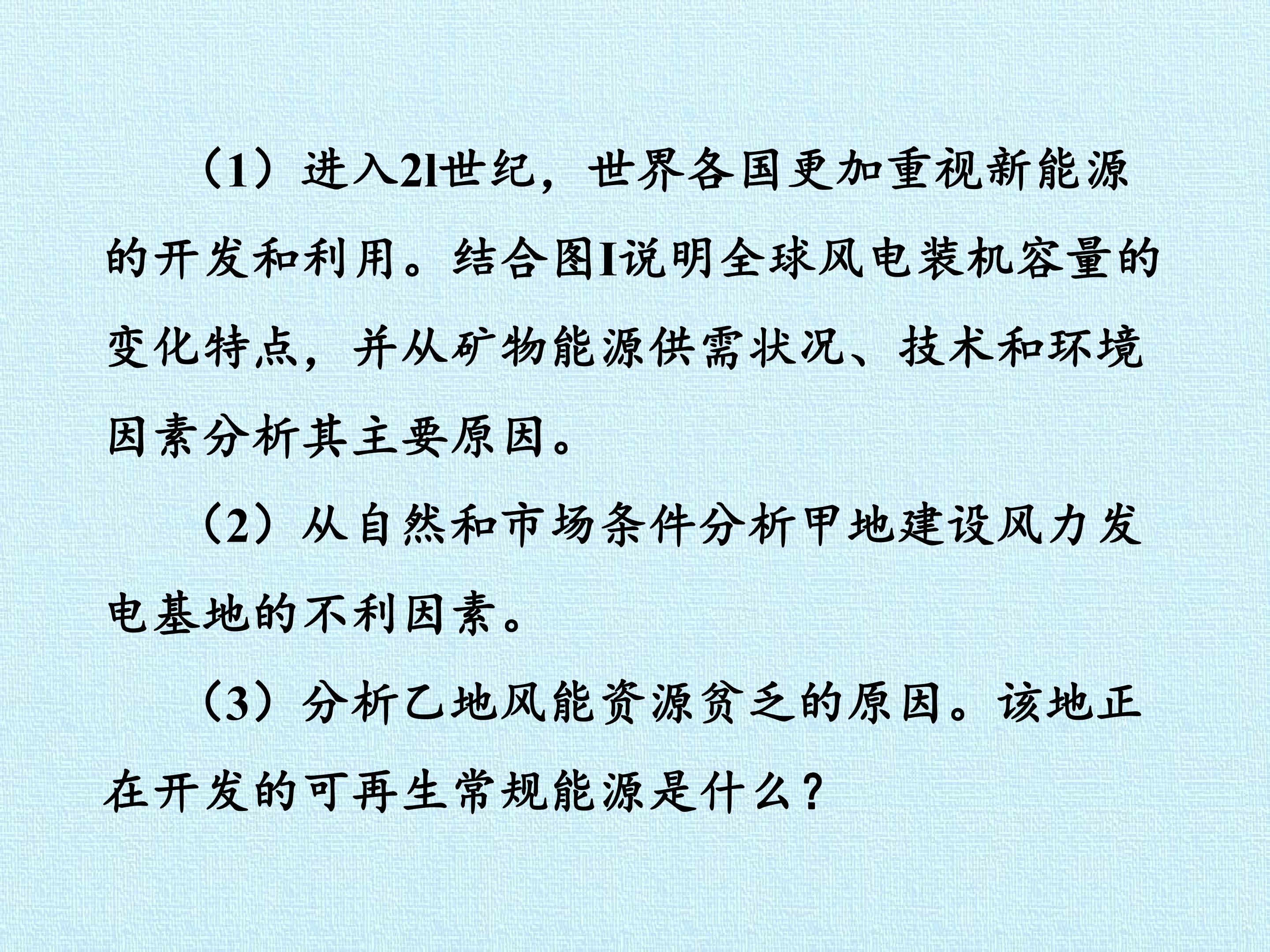 （1）进入2l世纪，世界各国更加重视新能源的开发和利用。结合图I说明全球风电装机容量的变化特点，并从矿物能源供需状况、技术和环境因素分析其主要原因。

（2）从自然和市场条件分析甲地建设风力发电基地的不利因素。

（3）分析乙地风能资源贫乏的原因。该地正在开发的可再生常规能源是什么？